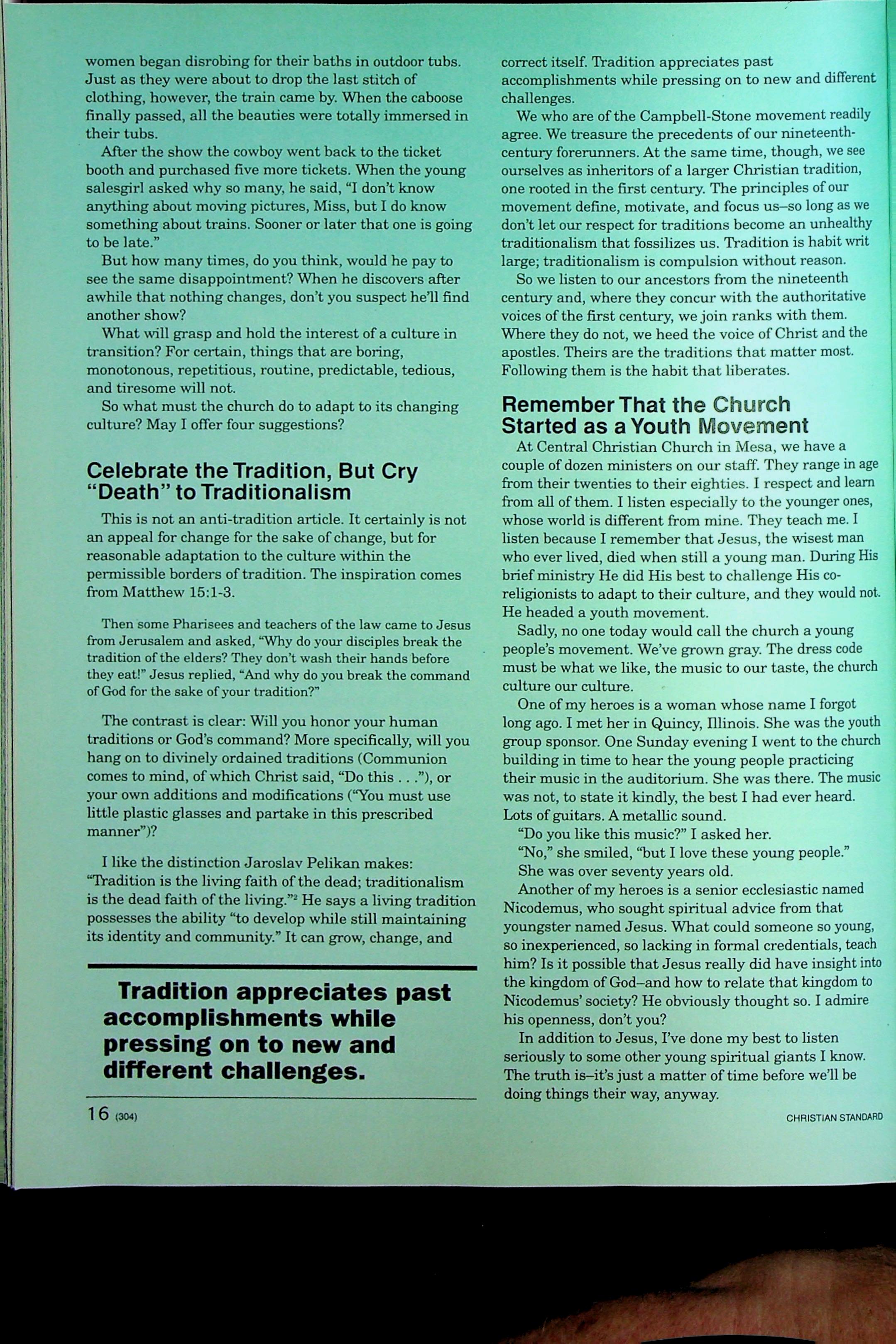 women began disrobing for their baths in outdoor tubs. Just as they were about to drop the last stitch of clothing, however, the train came by. When the caboose finally passed, all the beauties were totally immersed in their tubs.

After the show the cowboy went back to the ticket booth and purchased five more tickets. When the young salesgirl asked why so many, he said, "I don't know anything about moving pictures, Miss, but I do know something about trains. Sooner or later that one is going to be late."

But how many times, do you think, would he pay to see the same disappointment? When he discovers after awhile that nothing changes, don't you suspect he'll find another show?

What will grasp and hold the interest of a culture in transition? For certain, things that are boring, monotonous, repetitious, routine, predictable, tedious, and tiresome will not.

So what must the church do to adapt to its changing culture? May I offer four suggestions?

Celebrate the Tradition, But Cry "Death" to Traditionalism

This is not an anti-tradition article. It certainly is not an appeal for change for the sake of change, but for reasonable adaptation to the culture within the permissible borders of tradition. The inspiration comes from Matthew 15:1-3.

Then some Pharisees and teachers of the law came to Jesus from Jerusalem and asked, "Why do your disciples break the tradition of the elders? They don't wash their hands before they eat!" Jesus replied, "And why do you break the command of God for the sake of your tradition?"

The contrast is clear: Will you honor your human traditions or God's command? More specifically, will you hang on to divinely ordained traditions (Communion comes to mind, of which Christ said, "Do this . . ."), or your own additions and modifications ("You must use little plastic glasses and partake in this prescribed manner")?

I like the distinction Jaroslav Pelikan makes: "Tradition is the living faith of the dead; traditionalism is the dead faith of the living."$^2$ He says a living tradition possesses the ability "to develop while still maintaining its identity and community." It can grow, change, and

Tradition appreciates past accomplishments while pressing on to new and different challenges.

16 (304)

correct itself. Tradition appreciates past accomplishments while pressing on to new and different challenges.

We who are of the Campbell-Stone movement readily agree. We treasure the precedents of our nineteenth-century forerunners. At the same time, though, we see ourselves as inheritors of a larger Christian tradition, one rooted in the first century. The principles of our movement define, motivate, and focus us–so long as we don't let our respect for traditions become an unhealthy traditionalism that fossilizes us. Tradition is habit writ large; traditionalism is compulsion without reason.

So we listen to our ancestors from the nineteenth century and, where they concur with the authoritative voices of the first century, we join ranks with them. Where they do not, we heed the voice of Christ and the apostles. Theirs are the traditions that matter most. Following them is the habit that liberates.

Remember That the Church Started as a Youth Movement

At Central Christian Church in Mesa, we have a couple of dozen ministers on our staff. They range in age from their twenties to their eighties. I respect and learn from all of them. I listen especially to the younger ones, whose world is different from mine. They teach me. I listen because I remember that Jesus, the wisest man who ever lived, died when still a young man. During His brief ministry He did His best to challenge His co-religionists to adapt to their culture, and they would not. He headed a youth movement.

Sadly, no one today would call the church a young people's movement. We've grown gray. The dress code must be what we like, the music to our taste, the church culture our culture.

One of my heroes is a woman whose name I forgot long ago. I met her in Quincy, Illinois. She was the youth group sponsor. One Sunday evening I went to the church building in time to hear the young people practicing their music in the auditorium. She was there. The music was not, to state it kindly, the best I had ever heard. Lots of guitars. A metallic sound.

"Do you like this music?" I asked her.

"No," she smiled, "but I love these young people."

She was over seventy years old.

Another of my heroes is a senior ecclesiastic named Nicodemus, who sought spiritual advice from that youngster named Jesus. What could someone so young, so inexperienced, so lacking in formal credentials, teach him? Is it possible that Jesus really did have insight into the kingdom of God–and how to relate that kingdom to Nicodemus' society? He obviously thought so. I admire his openness, don't you?

In addition to Jesus, I've done my best to listen seriously to some other young spiritual giants I know. The truth is–it's just a matter of time before we'll be doing things their way, anyway.

CHRISTIAN STANDARD